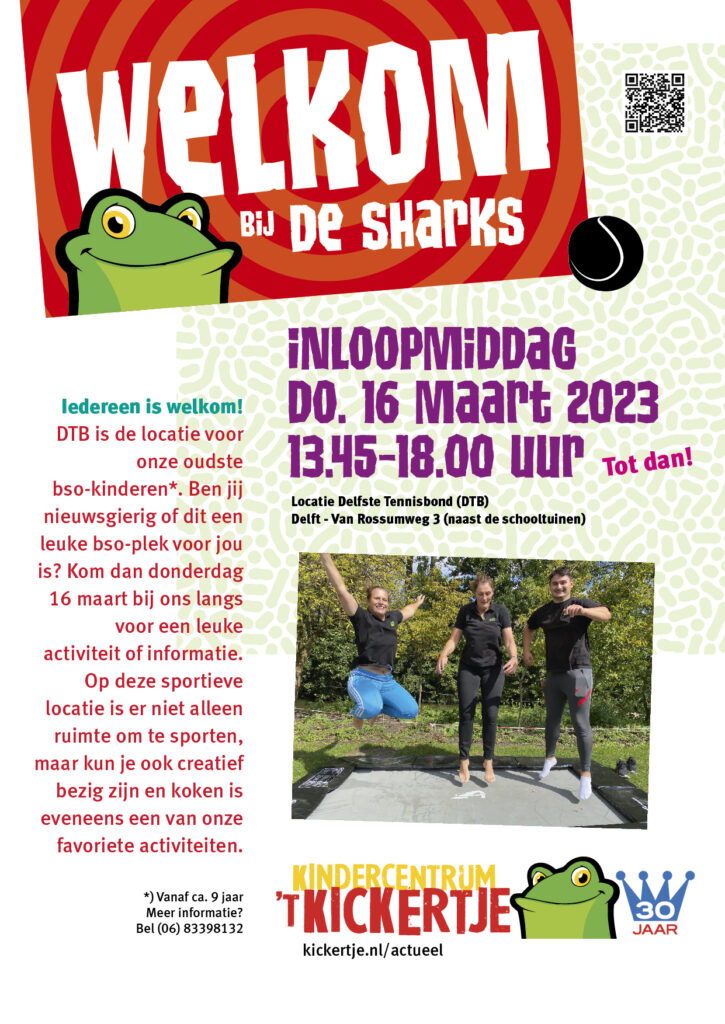 WELKOM
BIJ DE SHARKS

INLOOPMIDDAG
DO. 16 MAART 2023
13.45-18.00 UUR

Tot dan!

Locatie Delfste Tennisbond (DTB)
Delft - Van Rossumweg 3 (naast de schooltuinen)

Iedereen is welkom!
DTB is de locatie voor onze oudste bso-kinderen*. Ben jij nieuwsgierig of dit een leuke bso-plek voor jou is? Kom dan donderdag 16 maart bij ons langs voor een leuke activiteit of informatie. Op deze sportieve locatie is er niet alleen ruimte om te sporten, maar kun je ook creatief bezig zijn en koken is eveneens een van onze favoriete activiteiten.

*) Vanaf ca. 9 jaar
Meer informatie?
Bel (06) 83398132

KINDERCENTRUM
'T KICKERTJE
30 JAAR
kickertje.nl/actueel